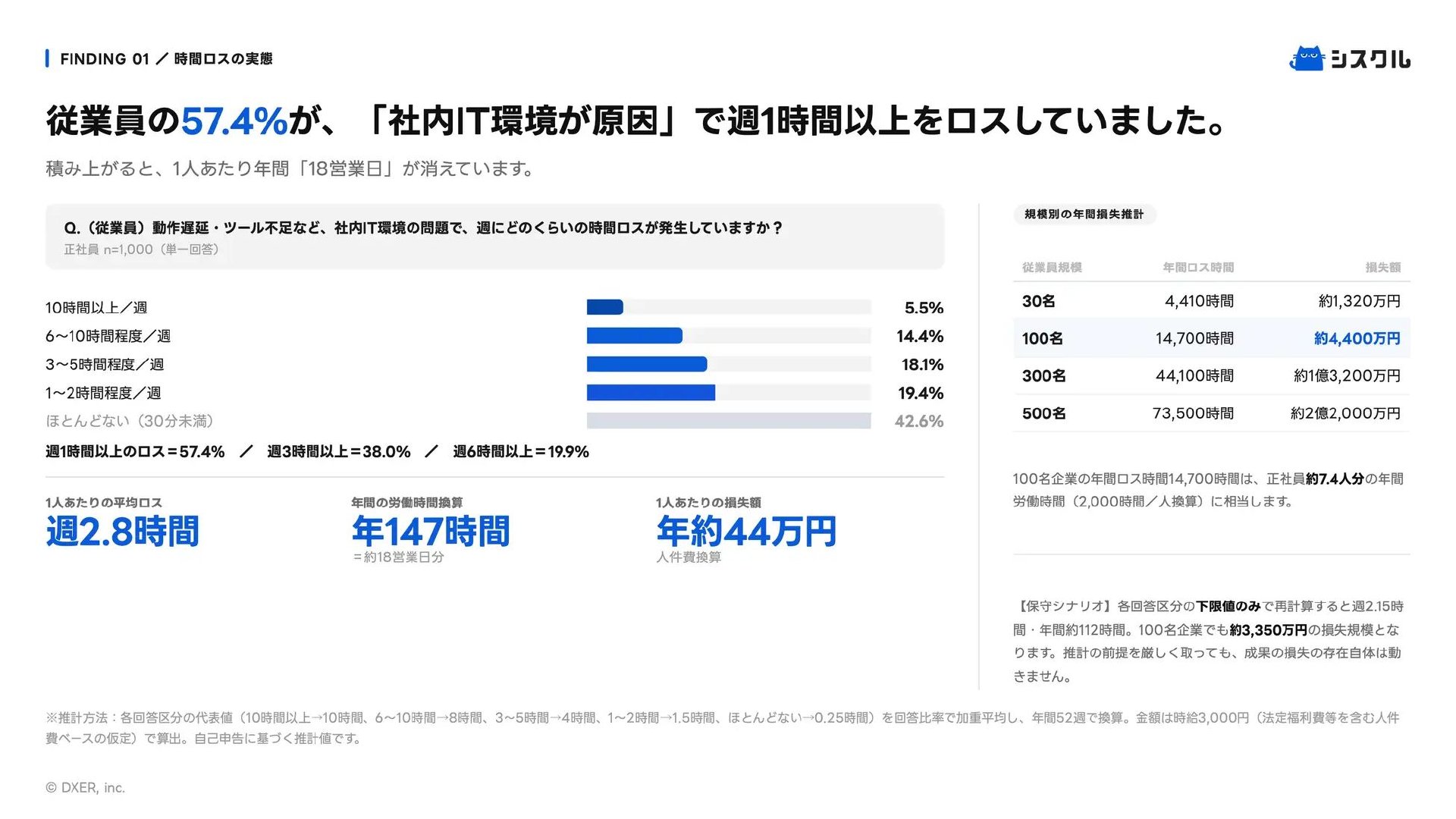 FINDING 01 ／ 時間ロスの実態

シスクル

従業員の57.4%が、「社内IT環境が原因」で週1時間以上をロスしていました。

積み上がると、1人あたり年間「18営業日」が消えています。

Q.（従業員）動作遅延・ツール不足など、社内IT環境の問題で、週にどのくらいの時間ロスが発生していますか？
正社員 n=1,000（単一回答）

10時間以上／週 5.5%
6〜10時間程度／週 14.4%
3〜5時間程度／週 18.1%
1〜2時間程度／週 19.4%
ほとんどない（30分未満） 42.6%

週1時間以上のロス＝57.4% ／ 週3時間以上＝38.0% ／ 週6時間以上＝19.9%

1人あたりの平均ロス
週2.8時間

年間の労働時間換算
年147時間
＝約18営業日分

1人あたりの損失額
年約44万円
人件費換算

規模別の年間損失推計

| 従業員規模 | 年間ロス時間 | 損失額 |
|---|---|---|
| 30名 | 4,410時間 | 約1,320万円 |
| 100名 | 14,700時間 | 約4,400万円 |
| 300名 | 44,100時間 | 約1億3,200万円 |
| 500名 | 73,500時間 | 約2億2,000万円 |

100名企業の年間ロス時間14,700時間は、正社員約7.4人分の年間労働時間（2,000時間／人換算）に相当します。

【保守シナリオ】各回答区分の下限値のみで再計算すると週2.15時間・年間約112時間。100名企業でも約3,350万円の損失規模となります。推計の前提を厳しく取っても、成果の損失の存在自体は動きません。

※推計方法：各回答区分の代表値（10時間以上→10時間、6〜10時間→8時間、3〜5時間→4時間、1〜2時間→1.5時間、ほとんどない→0.25時間）を回答比率で加重平均し、年間52週で換算。金額は時給3,000円（法定福利費等を含む人件費ベースの仮定）で算出。自己申告に基づく推計値です。

© DXER, inc.